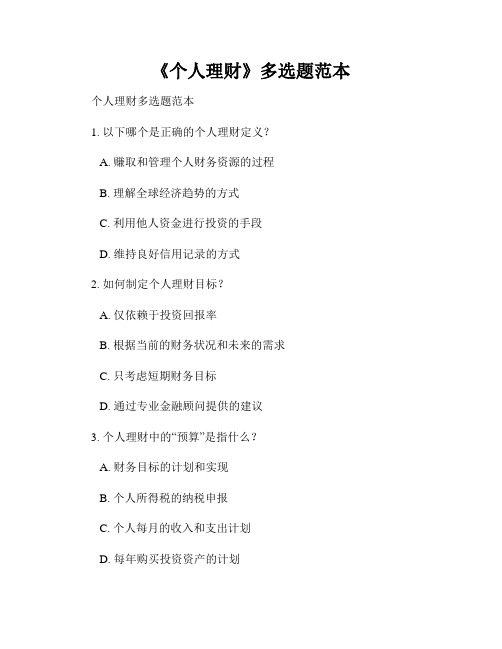 《个人理财》多选题范本

个人理财多选题范本

1. 以下哪个是正确的个人理财定义？

A. 赚取和管理个人财务资源的过程

B. 理解全球经济趋势的方式

C. 利用他人资金进行投资的手段

D. 维持良好信用记录的方式

2. 如何制定个人理财目标？

A. 仅依赖于投资回报率

B. 根据当前的财务状况和未来的需求

C. 只考虑短期财务目标

D. 通过专业金融顾问提供的建议

3. 个人理财中的“预算”是指什么？

A. 财务目标的计划和实现

B. 个人所得税的纳税申报

C. 个人每月的收入和支出计划

D. 每年购买投资资产的计划